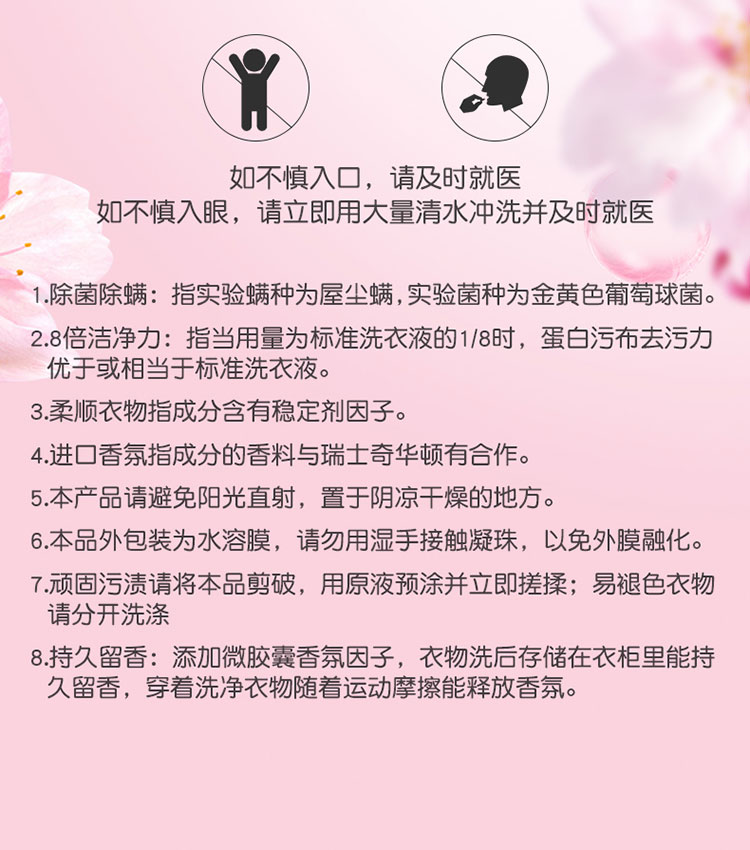 如不慎入口，请及时就医
如不慎入眼，请立即用大量清水冲洗并及时就医

1.除菌除螨：指实验螨种为屋尘螨，实验菌种为金黄色葡萄球菌。

2.8倍洁净力：指当用量为标准洗衣液的1/8时，蛋白污布去污力优于或相当于标准洗衣液。

3.柔顺衣物指成分含有稳定剂因子。

4.进口香氛指成分的香料与瑞士奇华顿有合作。

5.本产品请避免阳光直射，置于阴凉干燥的地方。

6.本品外包装为水溶膜，请勿用湿手接触凝珠，以免外膜融化。

7.顽固污渍请将本品剪破，用原液预涂并立即搓揉；易褪色衣物请分开洗涤

8.持久留香：添加微胶囊香氛因子，衣物洗后存储在衣柜里能持久留香，穿着洗净衣物随着运动摩擦能释放香氛。